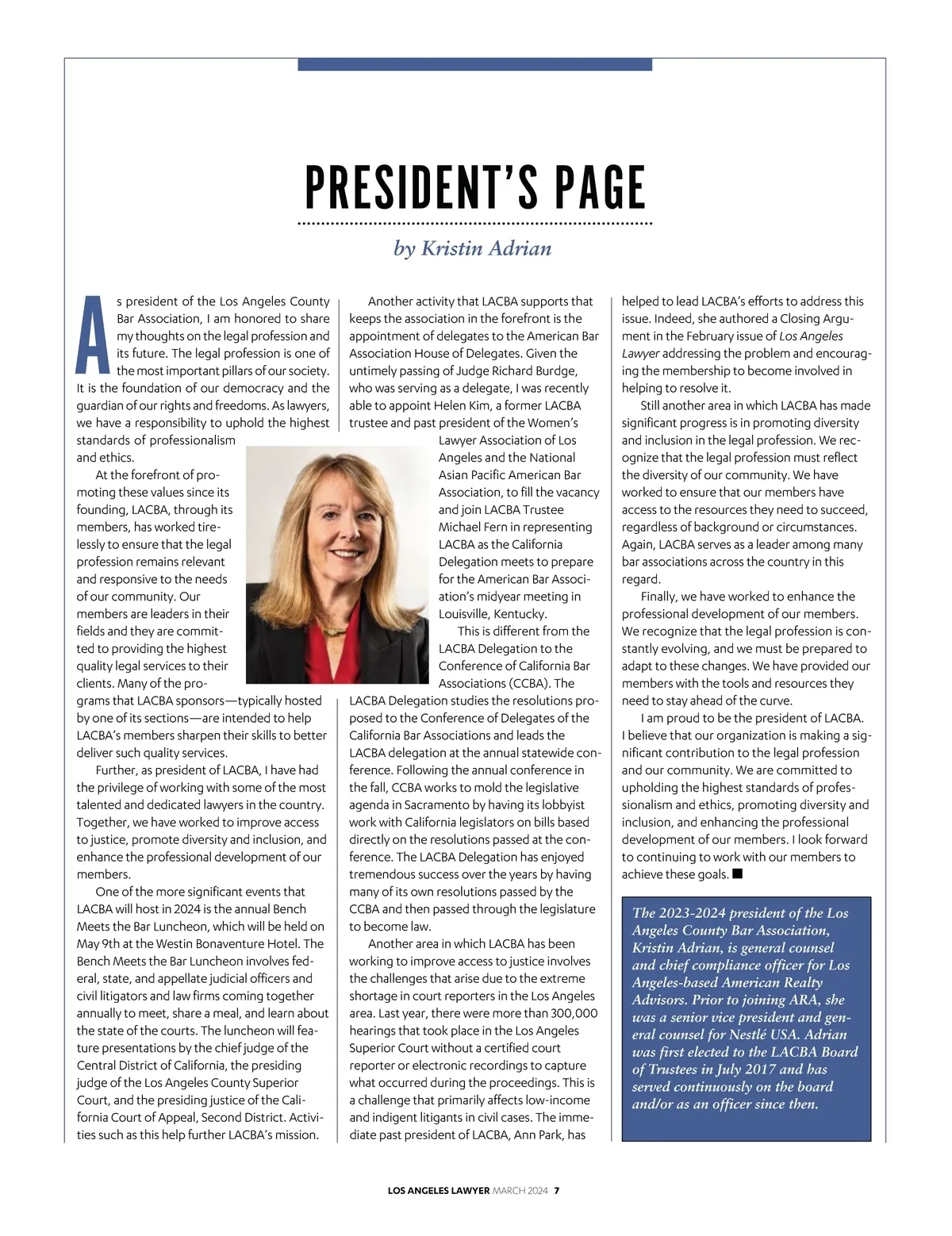 PRESIDENT'S PAGE

by Kristin Adrian

As president of the Los Angeles County Bar Association, I am honored to share my thoughts on the legal profession and its future. The legal profession is one of the most important pillars of our society. It is the foundation of our democracy and the guardian of our rights and freedoms. As lawyers, we have a responsibility to uphold the highest standards of professionalism and ethics.

At the forefront of promoting these values since its founding, LACBA, through its members, has worked tirelessly to ensure that the legal profession remains relevant and responsive to the needs of our community. Our members are leaders in their fields and they are committed to providing the highest quality legal services to their clients. Many of the programs that LACBA sponsors—typically hosted by one of its sections—are intended to help LACBA's members sharpen their skills to better deliver such quality services.

Further, as president of LACBA, I have had the privilege of working with some of the most talented and dedicated lawyers in the country. Together, we have worked to improve access to justice, promote diversity and inclusion, and enhance the professional development of our members.

One of the more significant events that LACBA will host in 2024 is the annual Bench Meets the Bar Luncheon, which will be held on May 9th at the Westin Bonaventure Hotel. The Bench Meets the Bar Luncheon involves federal, state, and appellate judicial officers and civil litigators and law firms coming together annually to meet, share a meal, and learn about the state of the courts. The luncheon will feature presentations by the chief judge of the Central District of California, the presiding judge of the Los Angeles County Superior Court, and the presiding justice of the California Court of Appeal, Second District. Activities such as this help further LACBA's mission.

Another activity that LACBA supports that keeps the association in the forefront is the appointment of delegates to the American Bar Association House of Delegates. Given the untimely passing of Judge Richard Burdge, who was serving as a delegate, I was recently able to appoint Helen Kim, a former LACBA trustee and past president of the Women's Lawyer Association of Los Angeles and the National Asian Pacific American Bar Association, to fill the vacancy and join LACBA Trustee Michael Fern in representing LACBA as the California Delegation meets to prepare for the American Bar Association's midyear meeting in Louisville, Kentucky.

This is different from the LACBA Delegation to the Conference of California Bar Associations (CCBA). The LACBA Delegation studies the resolutions proposed to the Conference of Delegates of the California Bar Associations and leads the LACBA delegation at the annual statewide conference. Following the annual conference in the fall, CCBA works to mold the legislative agenda in Sacramento by having its lobbyist work with California legislators on bills based directly on the resolutions passed at the conference. The LACBA Delegation has enjoyed tremendous success over the years by having many of its own resolutions passed by the CCBA and then passed through the legislature to become law.

Another area in which LACBA has been working to improve access to justice involves the challenges that arise due to the extreme shortage in court reporters in the Los Angeles area. Last year, there were more than 300,000 hearings that took place in the Los Angeles Superior Court without a certified court reporter or electronic recordings to capture what occurred during the proceedings. This is a challenge that primarily affects low-income and indigent litigants in civil cases. The immediate past president of LACBA, Ann Park, has helped to lead LACBA's efforts to address this issue. Indeed, she authored a Closing Argument in the February issue of Los Angeles Lawyer addressing the problem and encouraging the membership to become involved in helping to resolve it.

Still another area in which LACBA has made significant progress is in promoting diversity and inclusion in the legal profession. We recognize that the legal profession must reflect the diversity of our community. We have worked to ensure that our members have access to the resources they need to succeed, regardless of background or circumstances. Again, LACBA serves as a leader among many bar associations across the country in this regard.

Finally, we have worked to enhance the professional development of our members. We recognize that the legal profession is constantly evolving, and we must be prepared to adapt to these changes. We have provided our members with the tools and resources they need to stay ahead of the curve.

I am proud to be the president of LACBA. I believe that our organization is making a significant contribution to the legal profession and our community. We are committed to upholding the highest standards of professionalism and ethics, promoting diversity and inclusion, and enhancing the professional development of our members. I look forward to continuing to work with our members to achieve these goals. ■

The 2023-2024 president of the Los Angeles County Bar Association, Kristin Adrian, is general counsel and chief compliance officer for Los Angeles-based American Realty Advisors. Prior to joining ARA, she was a senior vice president and general counsel for Nestlé USA. Adrian was first elected to the LACBA Board of Trustees in July 2017 and has served continuously on the board and/or as an officer since then.

LOS ANGELES LAWYER MARCH 2024 7